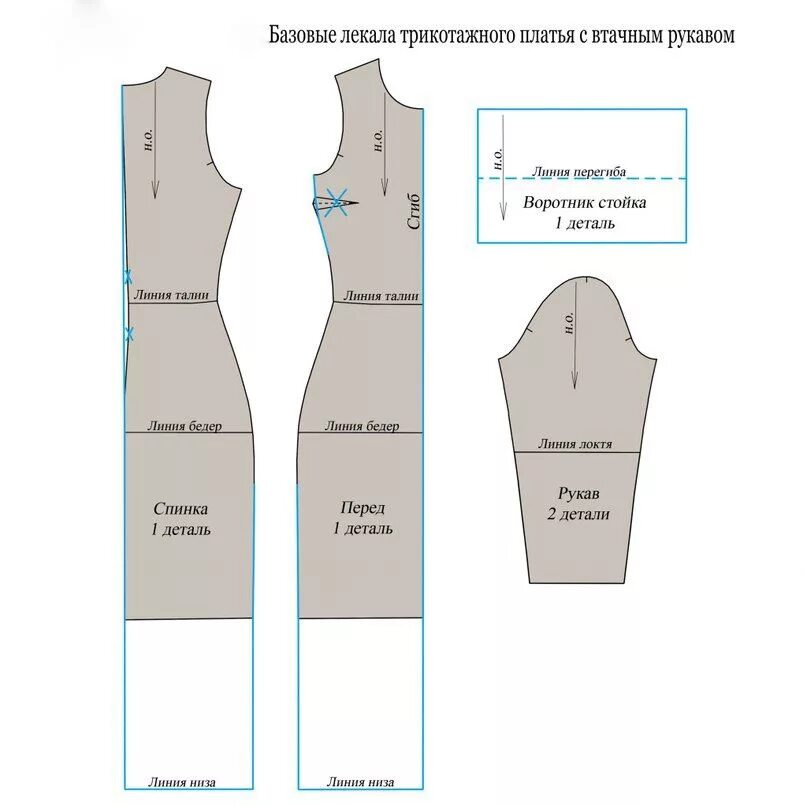 Базовые лекала трикотажного платья с втачным рукавом

н.о.

Линия талии

Линия бедер

Спинка
1 деталь

Линия низа

н.о.

Сгиб

Линия талии

Линия бедер

Перед
1 деталь

Линия низа

н.о.

Линия перегиба

Воротник стойка
1 деталь

н.о.

Линия локтя

Рукав
2 детали